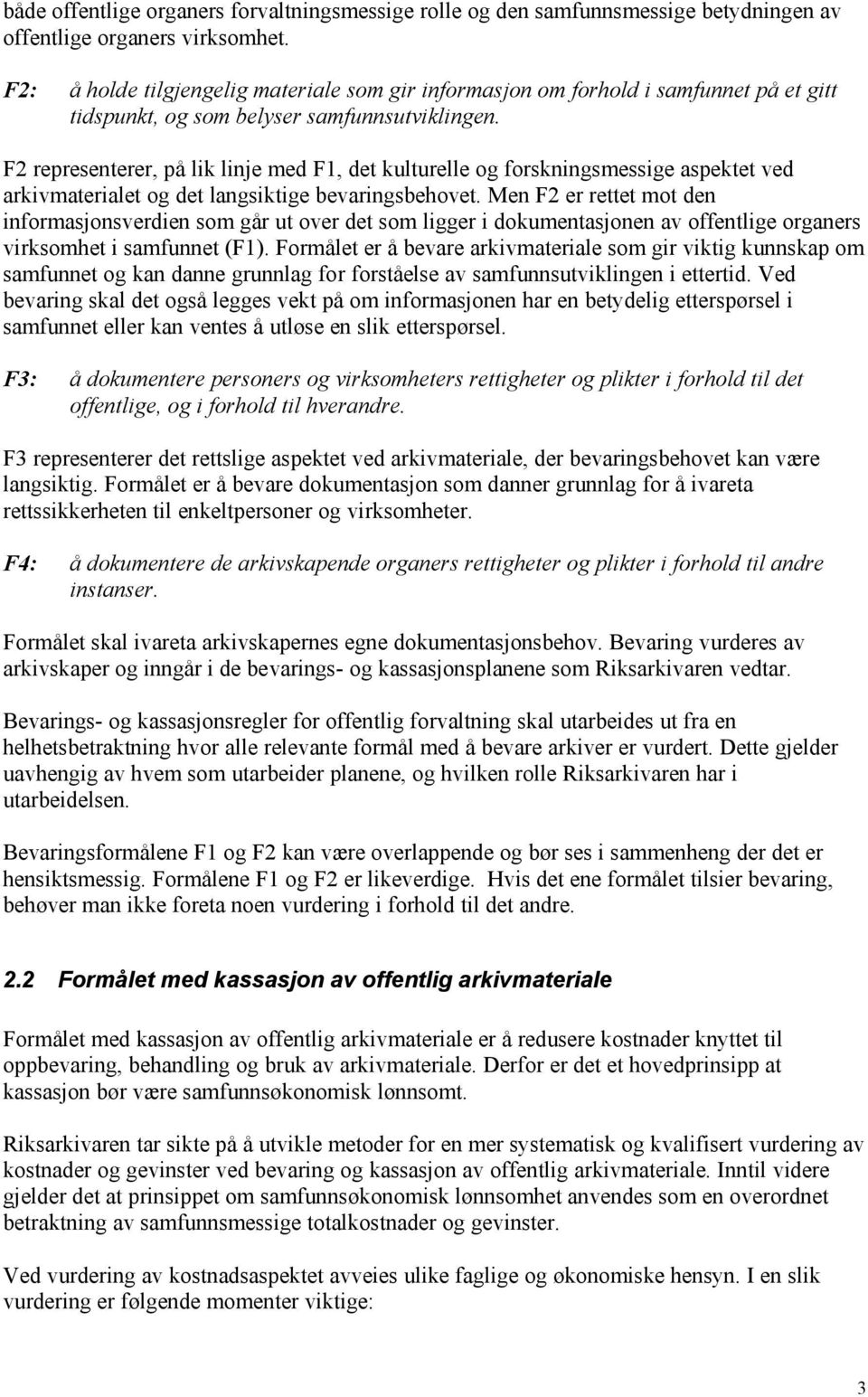 både offentlige organers forvaltningsmessige rolle og den samfunnsmessige betydningen av offentlige organers virksomhet.

F2: å holde tilgjengelig materiale som gir informasjon om forhold i samfunnet på et gitt tidspunkt, og som belyser samfunnsutviklingen.

F2 representerer, på lik linje med F1, det kulturelle og forskningsmessige aspektet ved arkivmaterialet og det langsiktige bevaringsbehovet. Men F2 er rettet mot den informasjonsverdien som går ut over det som ligger i dokumentasjonen av offentlige organers virksomhet i samfunnet (F1). Formålet er å bevare arkivmateriale som gir viktig kunnskap om samfunnet og kan danne grunnlag for forståelse av samfunnsutviklingen i ettertid. Ved bevaring skal det også legges vekt på om informasjonen har en betydelig etterspørsel i samfunnet eller kan ventes å utløse en slik etterspørsel.

F3: å dokumentere personers og virksomheters rettigheter og plikter i forhold til det offentlige, og i forhold til hverandre.

F3 representerer det rettslige aspektet ved arkivmateriale, der bevaringsbehovet kan være langsiktig. Formålet er å bevare dokumentasjon som danner grunnlag for å ivareta rettssikkerheten til enkeltpersoner og virksomheter.

F4: å dokumentere de arkivskapende organers rettigheter og plikter i forhold til andre instanser.

Formålet skal ivareta arkivskapernes egne dokumentasjonsbehov. Bevaring vurderes av arkivskaper og inngår i de bevarings- og kassasjonsplanene som Riksarkivaren vedtar.

Bevarings- og kassasjonsregler for offentlig forvaltning skal utarbeides ut fra en helhetsbetraktning hvor alle relevante formål med å bevare arkiver er vurdert. Dette gjelder uavhengig av hvem som utarbeider planene, og hvilken rolle Riksarkivaren har i utarbeidelsen.

Bevaringsformålene F1 og F2 kan være overlappende og bør ses i sammenheng der det er hensiktsmessig. Formålene F1 og F2 er likeverdige. Hvis det ene formålet tilsier bevaring, behøver man ikke foreta noen vurdering i forhold til det andre.

2.2 Formålet med kassasjon av offentlig arkivmateriale

Formålet med kassasjon av offentlig arkivmateriale er å redusere kostnader knyttet til oppbevaring, behandling og bruk av arkivmateriale. Derfor er det et hovedprinsipp at kassasjon bør være samfunnsøkonomisk lønnsomt.

Riksarkivaren tar sikte på å utvikle metoder for en mer systematisk og kvalifisert vurdering av kostnader og gevinster ved bevaring og kassasjon av offentlig arkivmateriale. Inntil videre gjelder det at prinsippet om samfunnsøkonomisk lønnsomhet anvendes som en overordnet betraktning av samfunnsmessige totalkostnader og gevinster.

Ved vurdering av kostnadsaspektet avveies ulike faglige og økonomiske hensyn. I en slik vurdering er følgende momenter viktige:

3